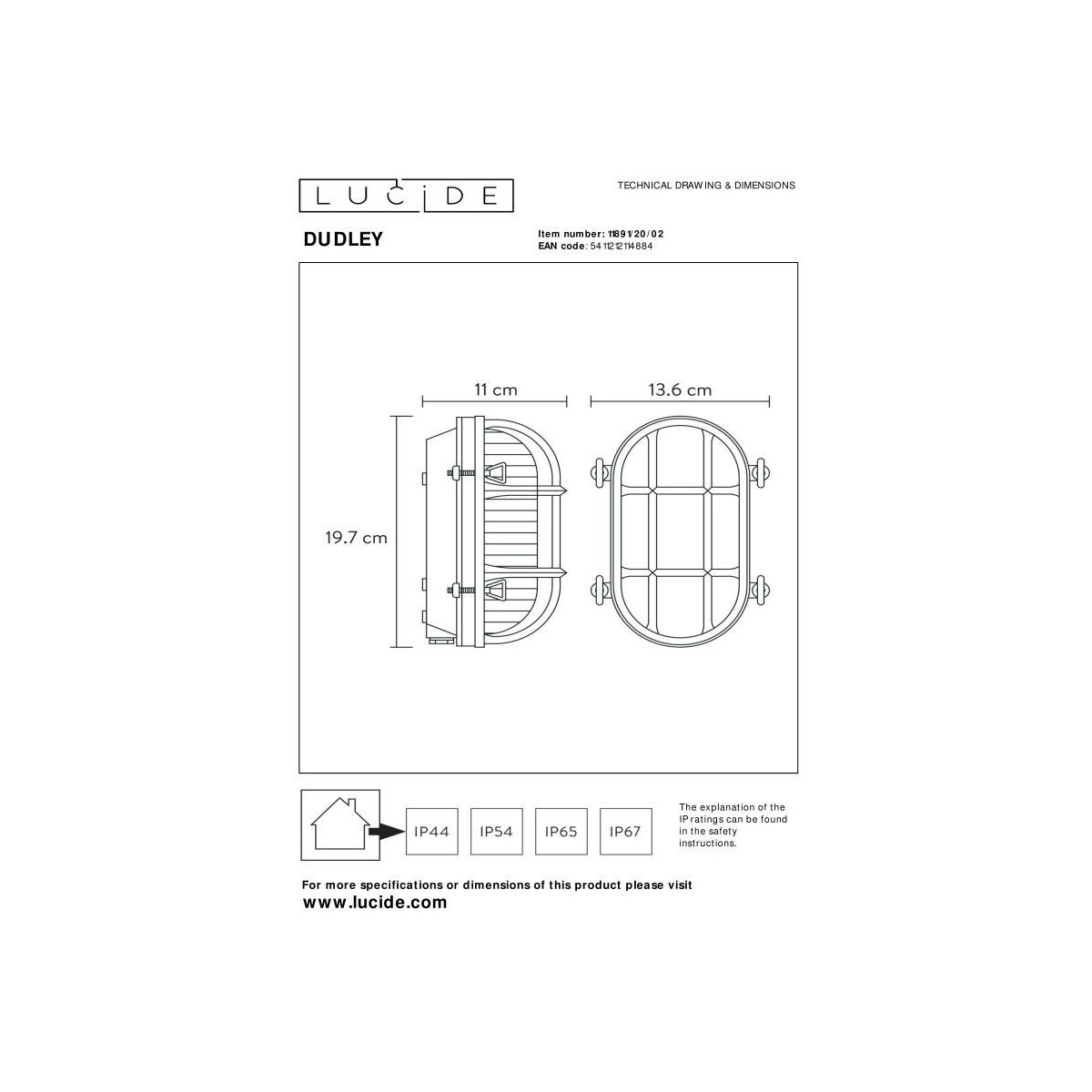 LUCIDE

TECHNICAL DRAWING & DIMENSIONS

DUDLEY

Item number: 11891/20/02
EAN code: 5411212114884

11 cm

13.6 cm

19.7 cm

IP44

IP54

IP65

IP67

The explanation of the IP ratings can be found in the safety instructions.

For more specifications or dimensions of this product please visit
www.lucide.com